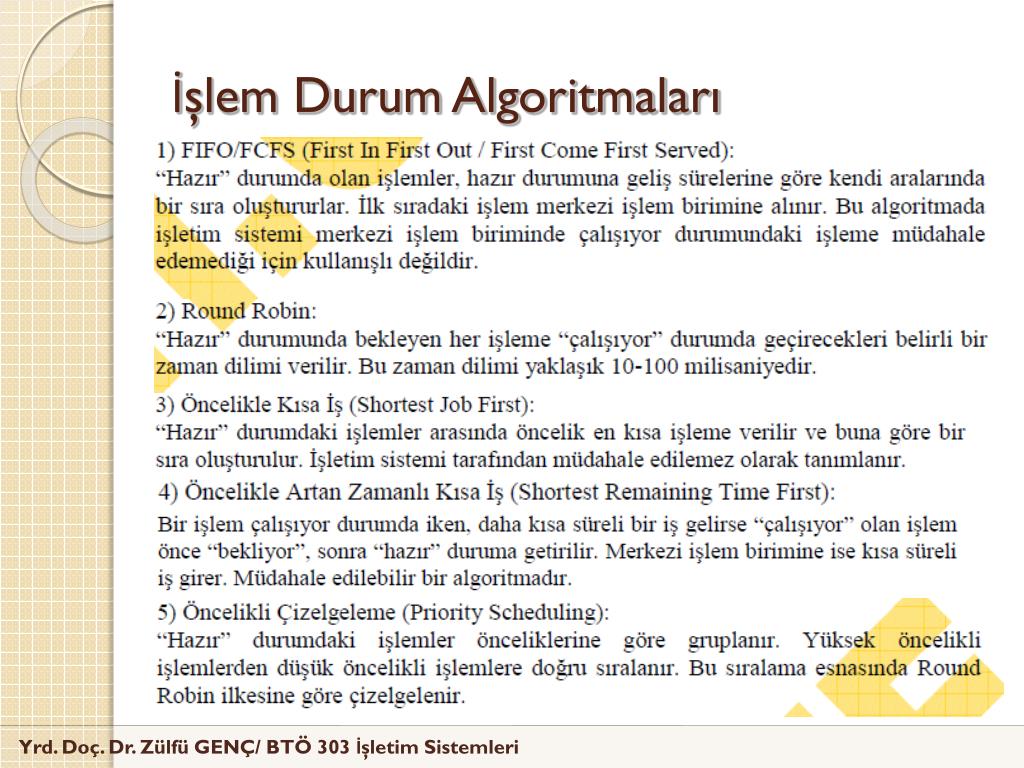 İşlem Durum Algoritmaları

1) FIFO/FCFS (First In First Out / First Come First Served):
“Hazır” durumda olan işlemler, hazır durumuna geliş sürelerine göre kendi aralarında bir sıra oluştururlar. İlk sıradaki işlem merkezi işlem birimine alınır. Bu algoritmada işletim sistemi merkezi işlem biriminde çalışıyor durumundaki işleme müdahale edemediği için kullanışlı değildir.

2) Round Robin:
“Hazır” durumunda bekleyen her işleme “çalışıyor” durumda geçirecekleri belirli bir zaman dilimi verilir. Bu zaman dilimi yaklaşık 10-100 milisaniyedir.

3) Öncelikle Kısa İş (Shortest Job First):
“Hazır” durumdaki işlemler arasında öncelik en kısa işleme verilir ve buna göre bir sıra oluşturulur. İşletim sistemi tarafından müdahale edilemez olarak tanımlanır.

4) Öncelikle Artan Zamanlı Kısa İş (Shortest Remaining Time First):
Bir işlem çalışıyor durumda iken, daha kısa süreli bir iş gelirse “çalışıyor” olan işlem önce “bekliyor”, sonra “hazır” duruma getirilir. Merkezi işlem birimine ise kısa süreli iş girer. Müdahale edilebilir bir algoritmadır.

5) Öncelikli Çizelgeleme (Priority Scheduling):
“Hazır” durumdaki işlemler önceliklerine göre gruplanır. Yüksek öncelikli işlemlerden düşük öncelikli işlemlere doğru sıralanır. Bu sıralama esnasında Round Robin ilkesine göre çizelgelenir.

Yrd. Doç. Dr. Zülfü GENÇ/ BTÖ 303 İşletim Sistemleri